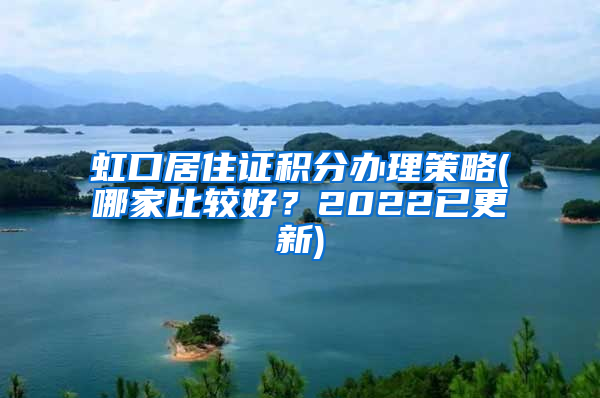 虹口居住证积分办理策略(哪家比较好？2022已更新)